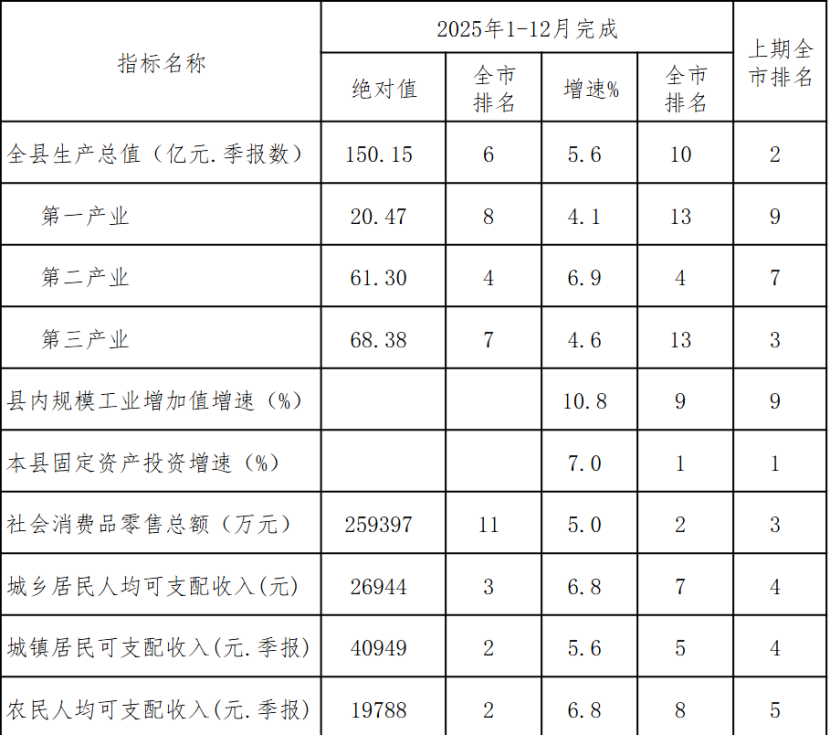 | 指标名称 | 2025年1-12月完成 |  |  |  | 上期全市排名 |
|---|---|---|---|---|---|
|  | 绝对值 | 全市排名 | 增速% | 全市排名 |  |
| 全县生产总值（亿元.季报数） | 150.15 | 6 | 5.6 | 10 | 2 |
| 第一产业 | 20.47 | 8 | 4.1 | 13 | 9 |
| 第二产业 | 61.30 | 4 | 6.9 | 4 | 7 |
| 第三产业 | 68.38 | 7 | 4.6 | 13 | 3 |
| 县内规模工业增加值增速（%） |  |  | 10.8 | 9 | 9 |
| 本县固定资产投资增速（%） |  |  | 7.0 | 1 | 1 |
| 社会消费品零售总额（万元） | 259397 | 11 | 5.0 | 2 | 3 |
| 城乡居民人均可支配收入(元) | 26944 | 3 | 6.8 | 7 | 4 |
| 城镇居民可支配收入(元.季报) | 40949 | 2 | 5.6 | 5 | 4 |
| 农民人均可支配收入(元.季报) | 19788 | 2 | 6.8 | 8 | 5 |